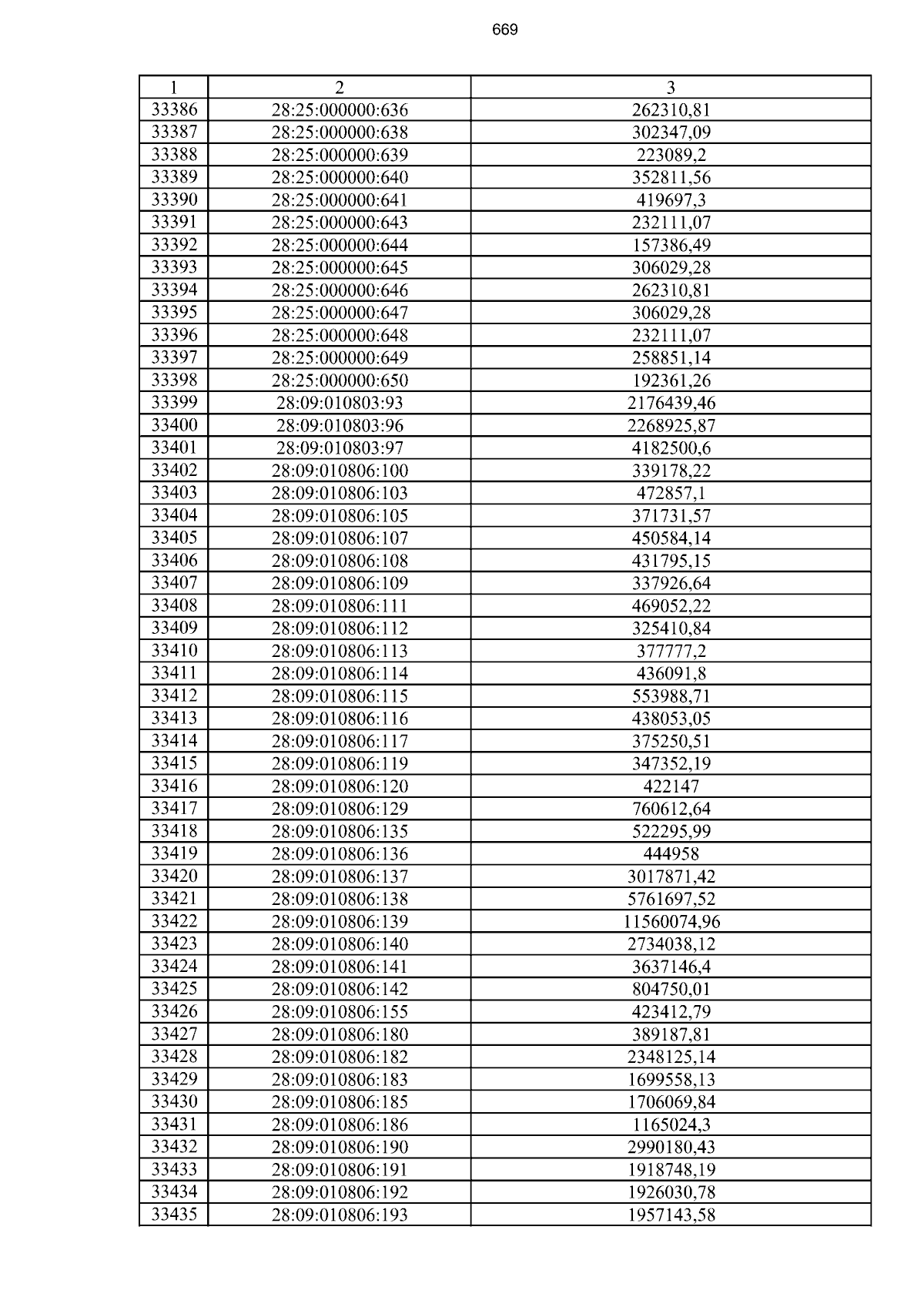 669

| 1 | 2 | 3 |
|---|---|---|
| 33386 | 28:25:000000:636 | 262310,81 |
| 33387 | 28:25:000000:638 | 302347,09 |
| 33388 | 28:25:000000:639 | 223089,2 |
| 33389 | 28:25:000000:640 | 352811,56 |
| 33390 | 28:25:000000:641 | 419697,3 |
| 33391 | 28:25:000000:643 | 232111,07 |
| 33392 | 28:25:000000:644 | 157386,49 |
| 33393 | 28:25:000000:645 | 306029,28 |
| 33394 | 28:25:000000:646 | 262310,81 |
| 33395 | 28:25:000000:647 | 306029,28 |
| 33396 | 28:25:000000:648 | 232111,07 |
| 33397 | 28:25:000000:649 | 258851,14 |
| 33398 | 28:25:000000:650 | 192361,26 |
| 33399 | 28:09:010803:93 | 2176439,46 |
| 33400 | 28:09:010803:96 | 2268925,87 |
| 33401 | 28:09:010803:97 | 4182500,6 |
| 33402 | 28:09:010806:100 | 339178,22 |
| 33403 | 28:09:010806:103 | 472857,1 |
| 33404 | 28:09:010806:105 | 371731,57 |
| 33405 | 28:09:010806:107 | 450584,14 |
| 33406 | 28:09:010806:108 | 431795,15 |
| 33407 | 28:09:010806:109 | 337926,64 |
| 33408 | 28:09:010806:111 | 469052,22 |
| 33409 | 28:09:010806:112 | 325410,84 |
| 33410 | 28:09:010806:113 | 377777,2 |
| 33411 | 28:09:010806:114 | 436091,8 |
| 33412 | 28:09:010806:115 | 553988,71 |
| 33413 | 28:09:010806:116 | 438053,05 |
| 33414 | 28:09:010806:117 | 375250,51 |
| 33415 | 28:09:010806:119 | 347352,19 |
| 33416 | 28:09:010806:120 | 422147 |
| 33417 | 28:09:010806:129 | 760612,64 |
| 33418 | 28:09:010806:135 | 522295,99 |
| 33419 | 28:09:010806:136 | 444958 |
| 33420 | 28:09:010806:137 | 3017871,42 |
| 33421 | 28:09:010806:138 | 5761697,52 |
| 33422 | 28:09:010806:139 | 11560074,96 |
| 33423 | 28:09:010806:140 | 2734038,12 |
| 33424 | 28:09:010806:141 | 3637146,4 |
| 33425 | 28:09:010806:142 | 804750,01 |
| 33426 | 28:09:010806:155 | 423412,79 |
| 33427 | 28:09:010806:180 | 389187,81 |
| 33428 | 28:09:010806:182 | 2348125,14 |
| 33429 | 28:09:010806:183 | 1699558,13 |
| 33430 | 28:09:010806:185 | 1706069,84 |
| 33431 | 28:09:010806:186 | 1165024,3 |
| 33432 | 28:09:010806:190 | 2990180,43 |
| 33433 | 28:09:010806:191 | 1918748,19 |
| 33434 | 28:09:010806:192 | 1926030,78 |
| 33435 | 28:09:010806:193 | 1957143,58 |